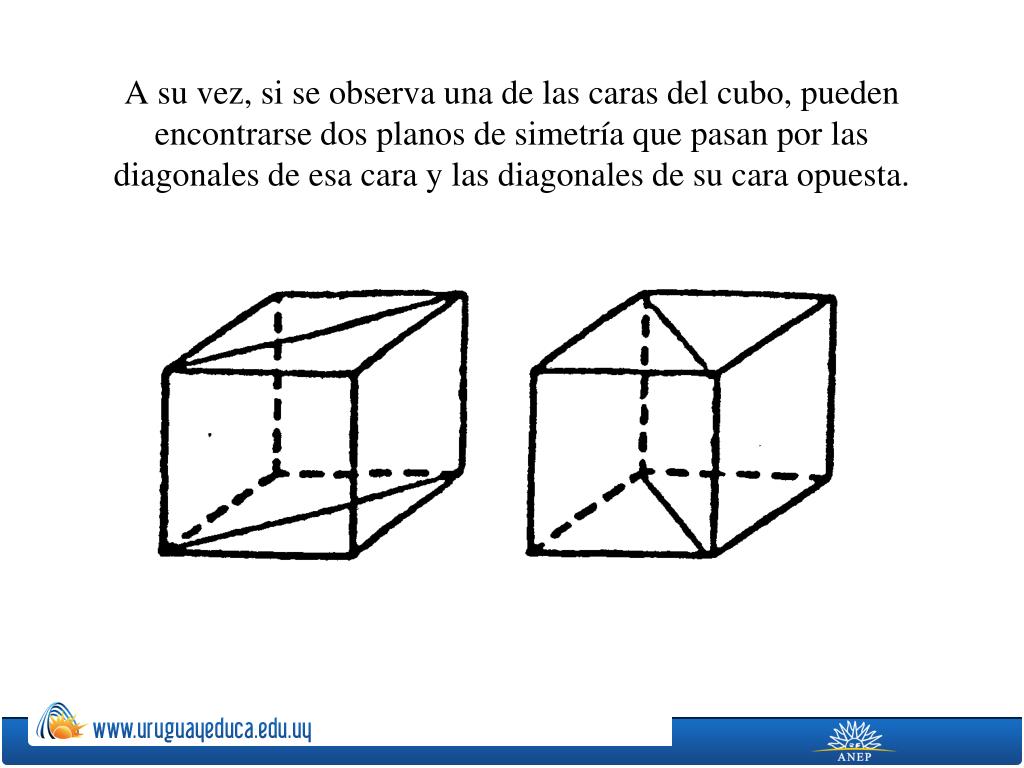 A su vez, si se observa una de las caras del cubo, pueden encontrarse dos planos de simetría que pasan por las diagonales de esa cara y las diagonales de su cara opuesta.

www.uruguayeduca.edu.uy

ANEP